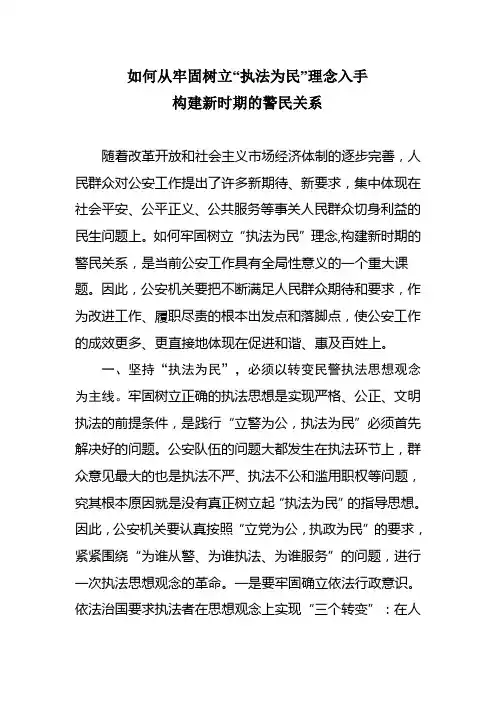 如何从牢固树立“执法为民”理念入手
构建新时期的警民关系

随着改革开放和社会主义市场经济体制的逐步完善，人民群众对公安工作提出了许多新期待、新要求，集中体现在社会平安、公平正义、公共服务等事关人民群众切身利益的民生问题上。如何牢固树立“执法为民”理念,构建新时期的警民关系，是当前公安工作具有全局性意义的一个重大课题。因此，公安机关要把不断满足人民群众期待和要求，作为改进工作、履职尽责的根本出发点和落脚点，使公安工作的成效更多、更直接地体现在促进和谐、惠及百姓上。

一、坚持“执法为民”，必须以转变民警执法思想观念为主线。牢固树立正确的执法思想是实现严格、公正、文明执法的前提条件，是践行“立警为公，执法为民”必须首先解决好的问题。公安队伍的问题大都发生在执法环节上，群众意见最大的也是执法不严、执法不公和滥用职权等问题，究其根本原因就是没有真正树立起“执法为民”的指导思想。因此，公安机关要认真按照“立党为公，执政为民”的要求，紧紧围绕“为谁从警、为谁执法、为谁服务”的问题，进行一次执法思想观念的革命。一是要牢固确立依法行政意识。依法治国要求执法者在思想观念上实现“三个转变”：在人